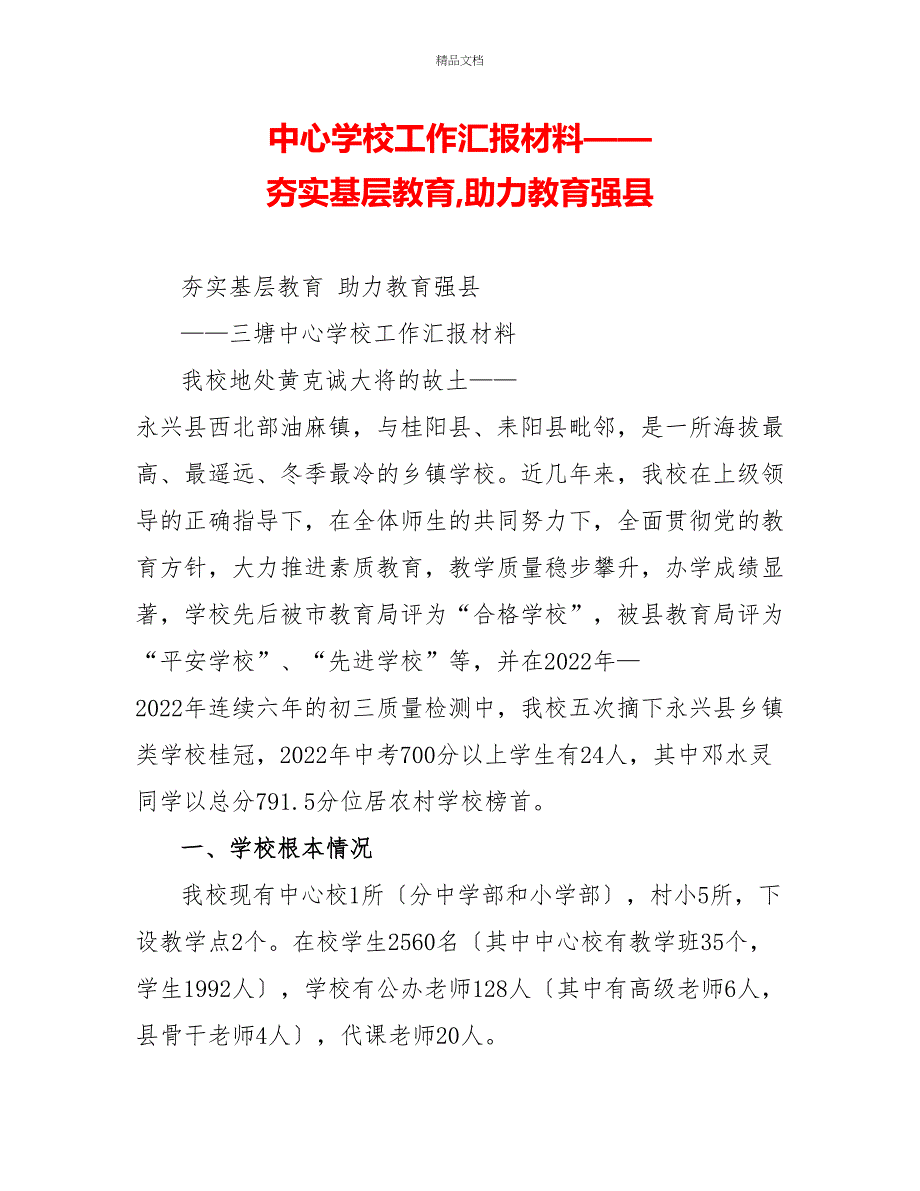 精品文档

中心学校工作汇报材料——
夯实基层教育,助力教育强县

夯实基层教育 助力教育强县

——三塘中心学校工作汇报材料

我校地处黄克诚大将的故土——永兴县西北部油麻镇，与桂阳县、耒阳县毗邻，是一所海拔最高、最遥远、冬季最冷的乡镇学校。近几年来，我校在上级领导的正确指导下，在全体师生的共同努力下，全面贯彻党的教育方针，大力推进素质教育，教学质量稳步攀升，办学成绩显著，学校先后被市教育局评为“合格学校”，被县教育局评为“平安学校”、“先进学校”等，并在2022年—2022年连续六年的初三质量检测中，我校五次摘下永兴县乡镇类学校桂冠，2022年中考700分以上学生有24人，其中邓水灵同学以总分791.5分位居农村学校榜首。

一、学校根本情况

我校现有中心校1所〔分中学部和小学部〕，村小5所，下设教学点2个。在校学生2560名〔其中中心校有教学班35个，学生1992人〕，学校有公办老师128人〔其中有高级老师6人，县骨干老师4人〕，代课老师20人。